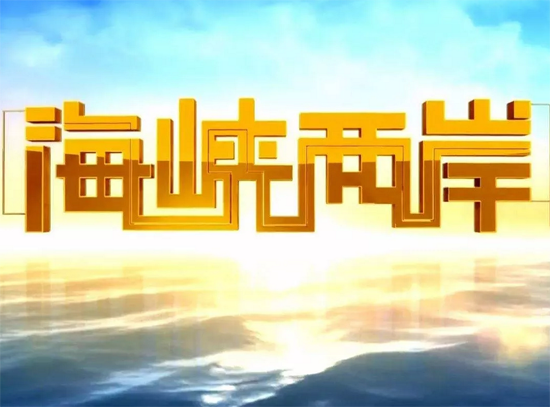 海峡两岸